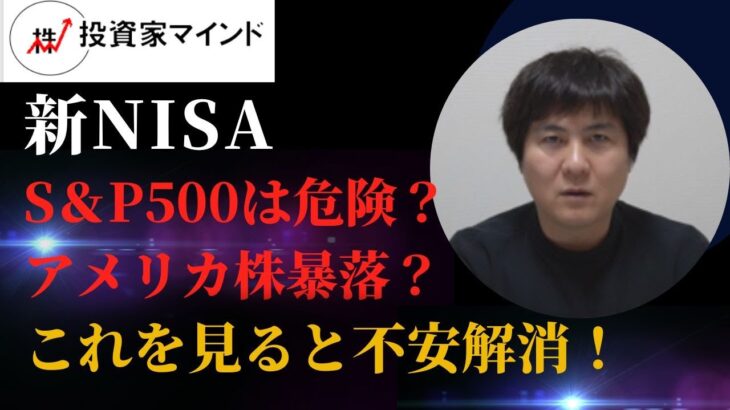 株 投資家マインド

新NISA

S&P500は危険？
アメリカ株暴落？
これを見ると不安解消！